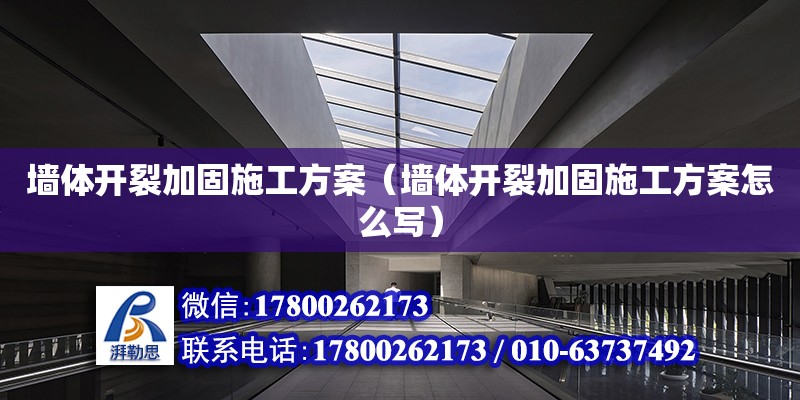 墙体开裂加固施工方案（墙体开裂加固施工方案怎么写）

湃勒思

微信:17800262173

联系电话:17800262173 / 010-63737492